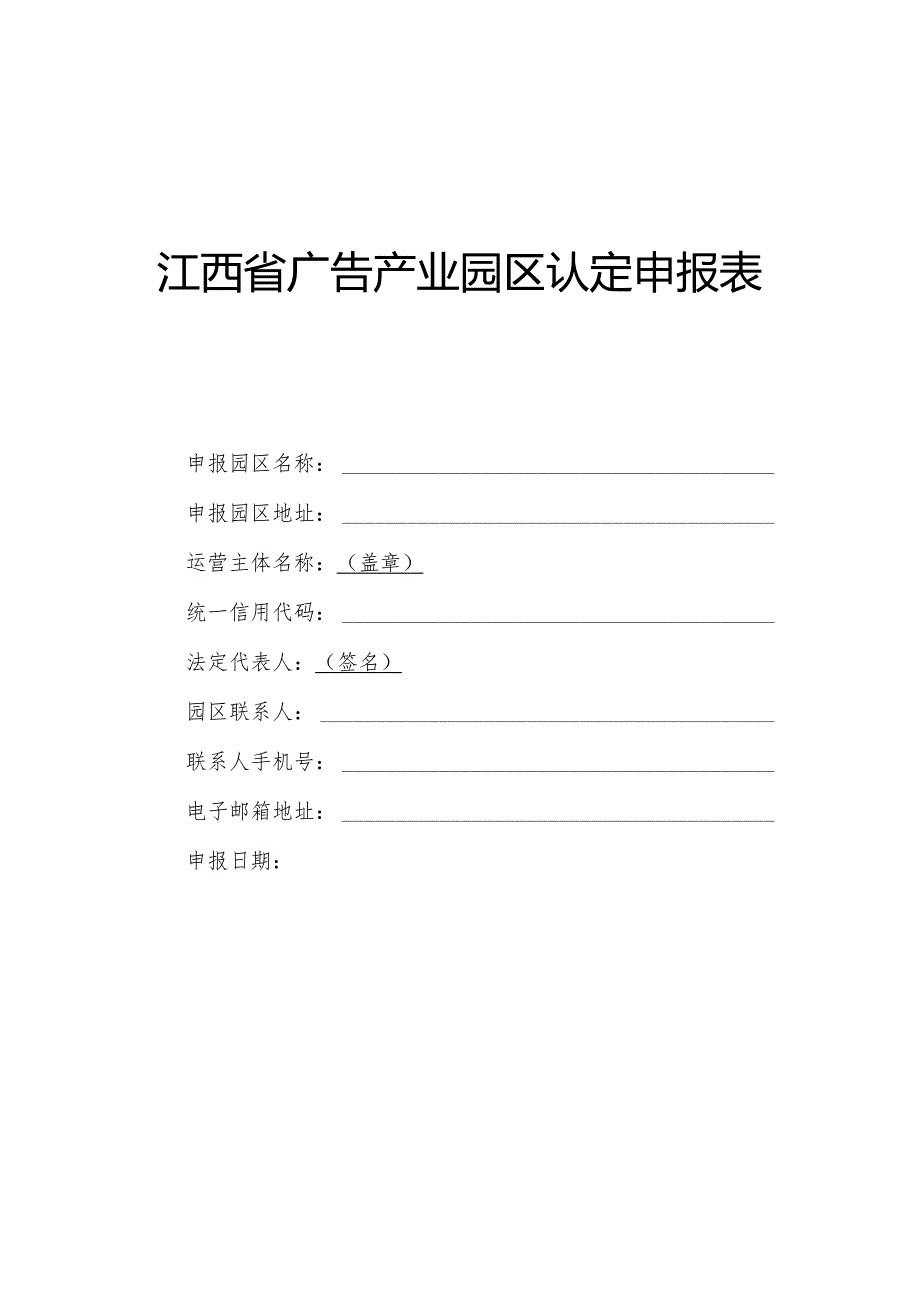 江西省广告产业园区认定申报表

申报园区名称：

申报园区地址：

运营主体名称：（盖章）

统一信用代码：

法定代表人：（签名）

园区联系人：

联系人手机号：

电子邮箱地址：

申报日期：